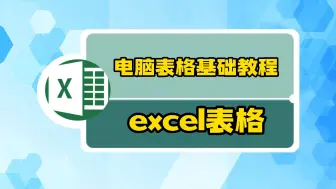 X

电脑表格基础教程

excel表格